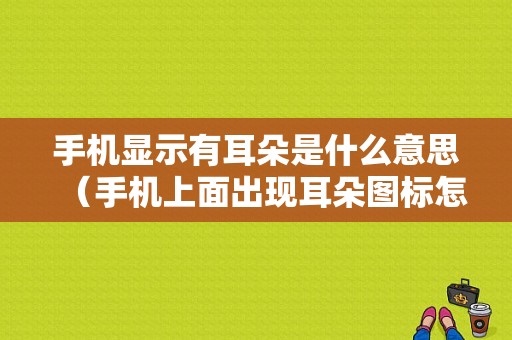 手机显示有耳朵是什么意思（手机上面出现耳朵图标怎